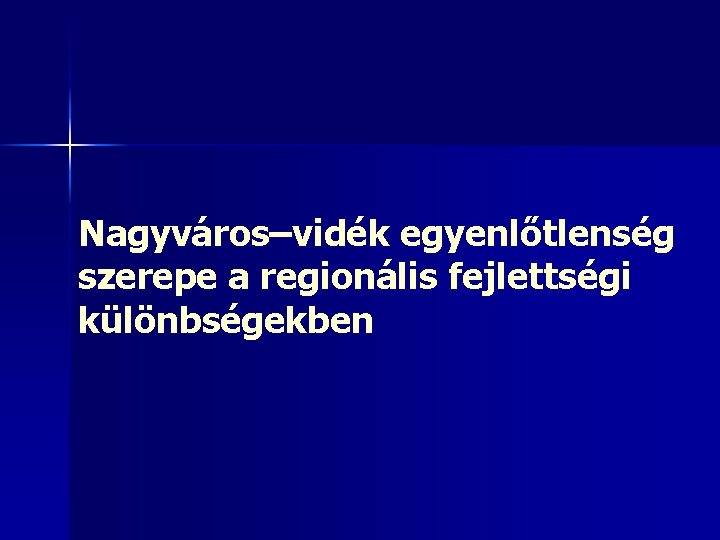 Nagyváros–vidék egyenlőtlenség szerepe a regionális fejlettségi különbségekben